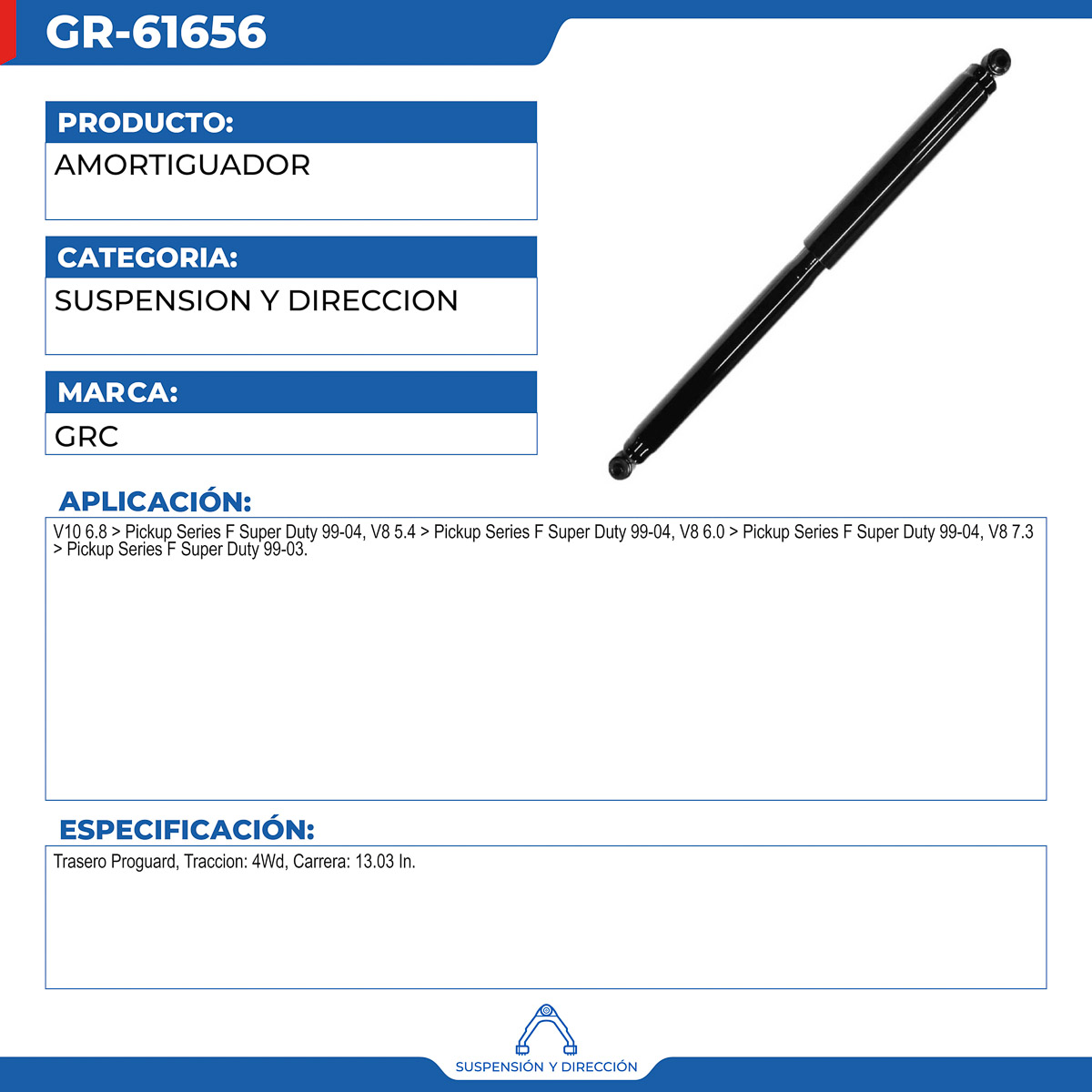 GR-61656

PRODUCTO:
AMORTIGUADOR

CATEGORIA:
SUSPENSION Y DIRECCION

MARCA:
GRC

APLICACIÓN:
V10 6.8 > Pickup Series F Super Duty 99-04, V8 5.4 > Pickup Series F Super Duty 99-04, V8 6.0 > Pickup Series F Super Duty 99-04, V8 7.3 > Pickup Series F Super Duty 99-03.

ESPECIFICACIÓN:
Trasero Proguard, Traccion: 4Wd, Carrera: 13.03 In.

SUSPENSIÓN Y DIRECCIÓN